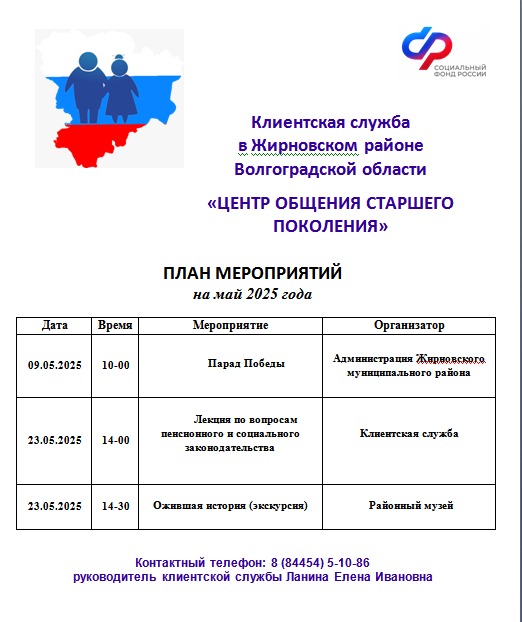 СОЦИАЛЬНЫЙ ФОНД РОССИИ

Клиентская служба в Жирновском районе Волгоградской области

«ЦЕНТР ОБЩЕНИЯ СТАРШЕГО ПОКОЛЕНИЯ»

ПЛАН МЕРОПРИЯТИЙ
на май 2025 года

| Дата | Время | Мероприятие | Организатор |
|---|---|---|---|
| 09.05.2025 | 10-00 | Парад Победы | Администрация Жирновского муниципального района |
| 23.05.2025 | 14-00 | Лекция по вопросам пенсионного и социального законодательства | Клиентская служба |
| 23.05.2025 | 14-30 | Ожившая история (экскурсия) | Районный музей |

Контактный телефон: 8 (84454) 5-10-86
руководитель клиентской службы Ланина Елена Ивановна